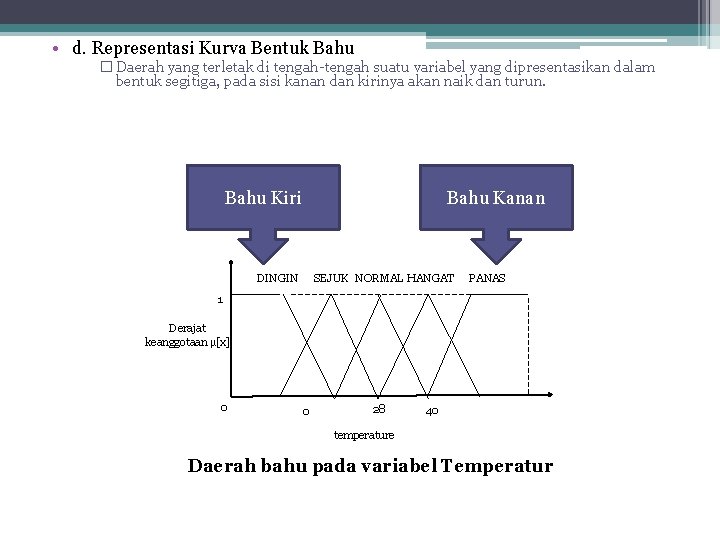 • d. Representasi Kurva Bentuk Bahu
□ Daerah yang terletak di tengah-tengah suatu variabel yang dipresentasikan dalam bentuk segitiga, pada sisi kanan dan kirinya akan naik dan turun.

Bahu Kiri

Bahu Kanan

DINGIN SEJUK NORMAL HANGAT PANAS

1

Derajat keanggotaan μ[x]

0

0

28

40

temperature

Daerah bahu pada variabel Temperatur